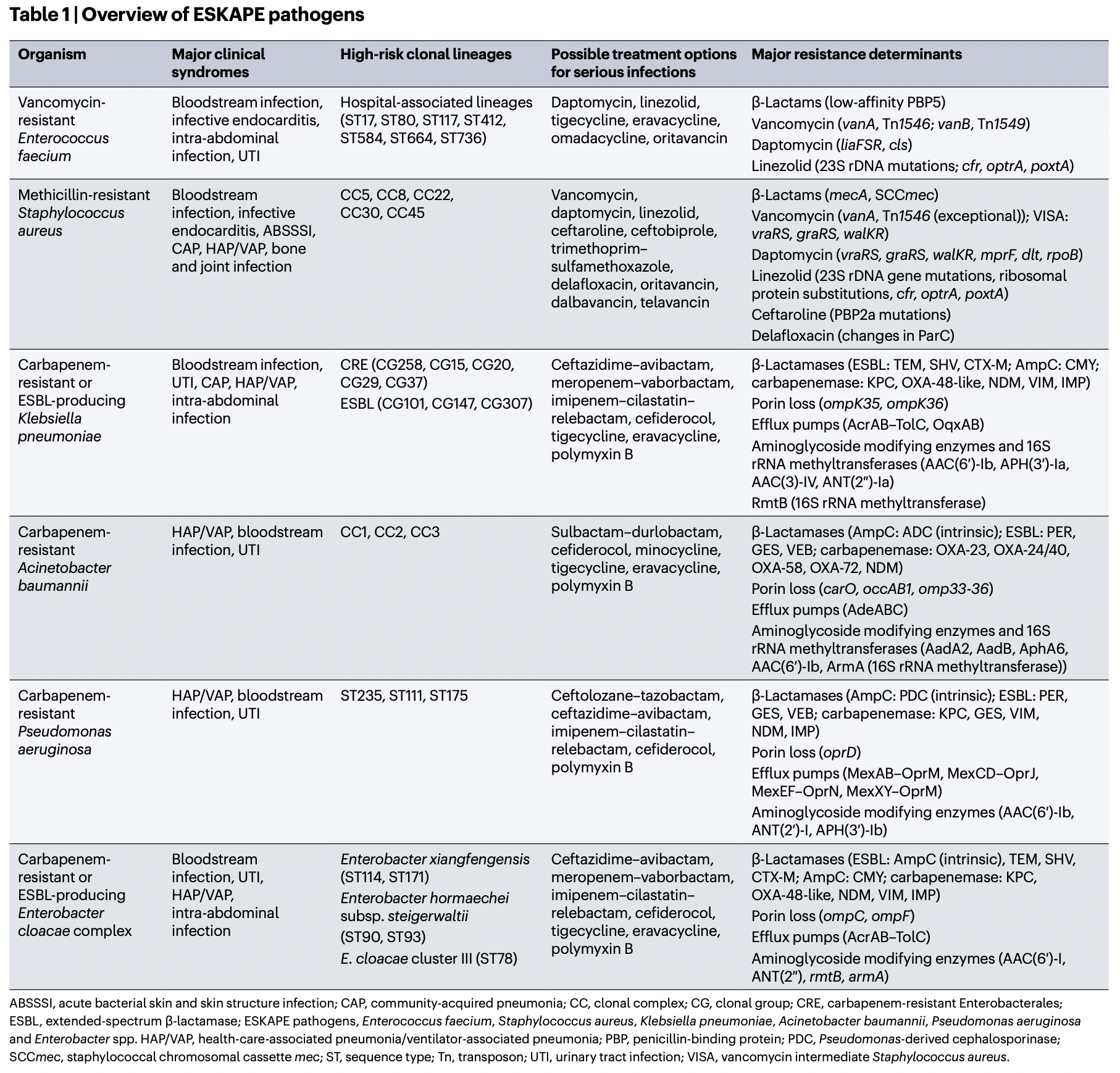 Table 1 | Overview of ESKAPE pathogens

| Organism | Major clinical syndromes | High-risk clonal lineages | Possible treatment options for serious infections | Major resistance determinants |
|---|---|---|---|---|
| Vancomycin-resistant Enterococcus faecium | Bloodstream infection, infective endocarditis, intra-abdominal infection, UTI | Hospital-associated lineages (ST17, ST80, ST117, ST412, ST584, ST664, ST736) | Daptomycin, linezolid, tigecycline, eravacycline, omadacycline, oritavancin | β-Lactams (low-affinity PBP5) Vancomycin (vanA, Tn1546; vanB, Tn1549) Daptomycin (liaFSR, cls) Linezolid (23S rDNA mutations; cfr, optrA, poxtA) |
| Methicillin-resistant Staphylococcus aureus | Bloodstream infection, infective endocarditis, ABSSSI, CAP, HAP/VAP, bone and joint infection | CC5, CC8, CC22, CC30, CC45 | Vancomycin, daptomycin, linezolid, ceftaroline, ceftobiprole, trimethoprim–sulfamethoxazole, delafloxacin, oritavancin, dalbavancin, telavancin | β-Lactams (mecA, SCCmec) Vancomycin (vanA, Tn1546 (exceptional)); VISA: vraRS, graRS, walKR) Daptomycin (vraRS, graRS, walKR, mprF, dlt, rpoB) Linezolid (23S rDNA gene mutations, ribosomal protein substitutions, cfr, optrA, poxtA) Ceftaroline (PBP2a mutations) Delafloxacin (changes in ParC) |
| Carbapenem-resistant or ESBL-producing Klebsiella pneumoniae | Bloodstream infection, UTI, CAP, HAP/VAP, intra-abdominal infection | CRE (CG258, CG15, CG20, CG29, CG37) ESBL (CG101, CG147, CG307) | Ceftazidime–avibactam, meropenem–vaborbactam, imipenem–cilastatin–relebactam, cefiderocol, tigecycline, eravacycline, polymyxin B | β-Lactamases (ESBL: TEM, SHV, CTX-M; AmpC: CMY; carbapenemase: KPC, OXA-48-like, NDM, VIM, IMP) Porin loss (ompK35, ompK36) Efflux pumps (AcrAB–TolC, OqxAB) Aminoglycoside modifying enzymes and 16S rRNA methyltransferases (AAC(6′)-Ib, APH(3′)-Ia, AAC(3)-IV, ANT(2″)-Ia) RmtB (16S rRNA methyltransferase) |
| Carbapenem-resistant Acinetobacter baumannii | HAP/VAP, bloodstream infection, UTI | CC1, CC2, CC3 | Sulbactam–durlobactam, cefiderocol, minocycline, tigecycline, eravacycline, polymyxin B | β-Lactamases (AmpC: ADC (intrinsic); ESBL: PER, GES, VEB; carbapenemase: OXA-23, OXA-24/40, OXA-58, OXA-72, NDM) Porin loss (carO, occAB1, omp33-36) Efflux pumps (AdeABC) Aminoglycoside modifying enzymes and 16S rRNA methyltransferases (AadA2, AadB, AphA6, AAC(6′)-Ib, ArmA (16S rRNA methyltransferase)) |
| Carbapenem-resistant Pseudomonas aeruginosa | HAP/VAP, bloodstream infection, UTI | ST235, ST111, ST175 | Ceftolozane–tazobactam, ceftazidime–avibactam, imipenem–cilastatin–relebactam, cefiderocol, polymyxin B | β-Lactamases (AmpC: PDC (intrinsic); ESBL: PER, GES, VEB; carbapenemase: KPC, GES, VIM, NDM, IMP) Porin loss (oprD) Efflux pumps (MexAB–OprM, MexCD–OprJ, MexEF–OprN, MexXY–OprM) Aminoglycoside modifying enzymes (AAC(6′)-Ib, ANT(2′)-I, APH(3′)-Ib) |
| Carbapenem-resistant or ESBL-producing Enterobacter cloacae complex | Bloodstream infection, UTI, HAP/VAP, intra-abdominal infection | Enterobacter xiangfengensis (ST114, ST171) Enterobacter hormaechei subsp. steigerwaltii (ST90, ST93) E. cloacae cluster III (ST78) | Ceftazidime–avibactam, meropenem–vaborbactam, imipenem–cilastatin–relebactam, cefiderocol, tigecycline, eravacycline, polymyxin B | β-Lactamases (ESBL: AmpC (intrinsic), TEM, SHV, CTX-M; AmpC: CMY; carbapenemase: KPC, OXA-48-like, NDM, VIM, IMP) Porin loss (ompC, ompF) Efflux pumps (AcrAB–TolC) Aminoglycoside modifying enzymes (AAC(6′)-I, ANT(2″), rmtB, armA) |

ABSSSI, acute bacterial skin and skin structure infection; CAP, community-acquired pneumonia; CC, clonal complex; CG, clonal group; CRE, carbapenem-resistant Enterobacterales; ESBL, extended-spectrum β-lactamase; ESKAPE pathogens, Enterococcus faecium, Staphylococcus aureus, Klebsiella pneumoniae, Acinetobacter baumannii, Pseudomonas aeruginosa and Enterobacter spp. HAP/VAP, health-care-associated pneumonia/ventilator-associated pneumonia; PBP, penicillin-binding protein; PDC, Pseudomonas-derived cephalosporinase; SCCmec, staphylococcal chromosomal cassette mec; ST, sequence type; Tn, transposon; UTI, urinary tract infection; VISA, vancomycin intermediate Staphylococcus aureus.